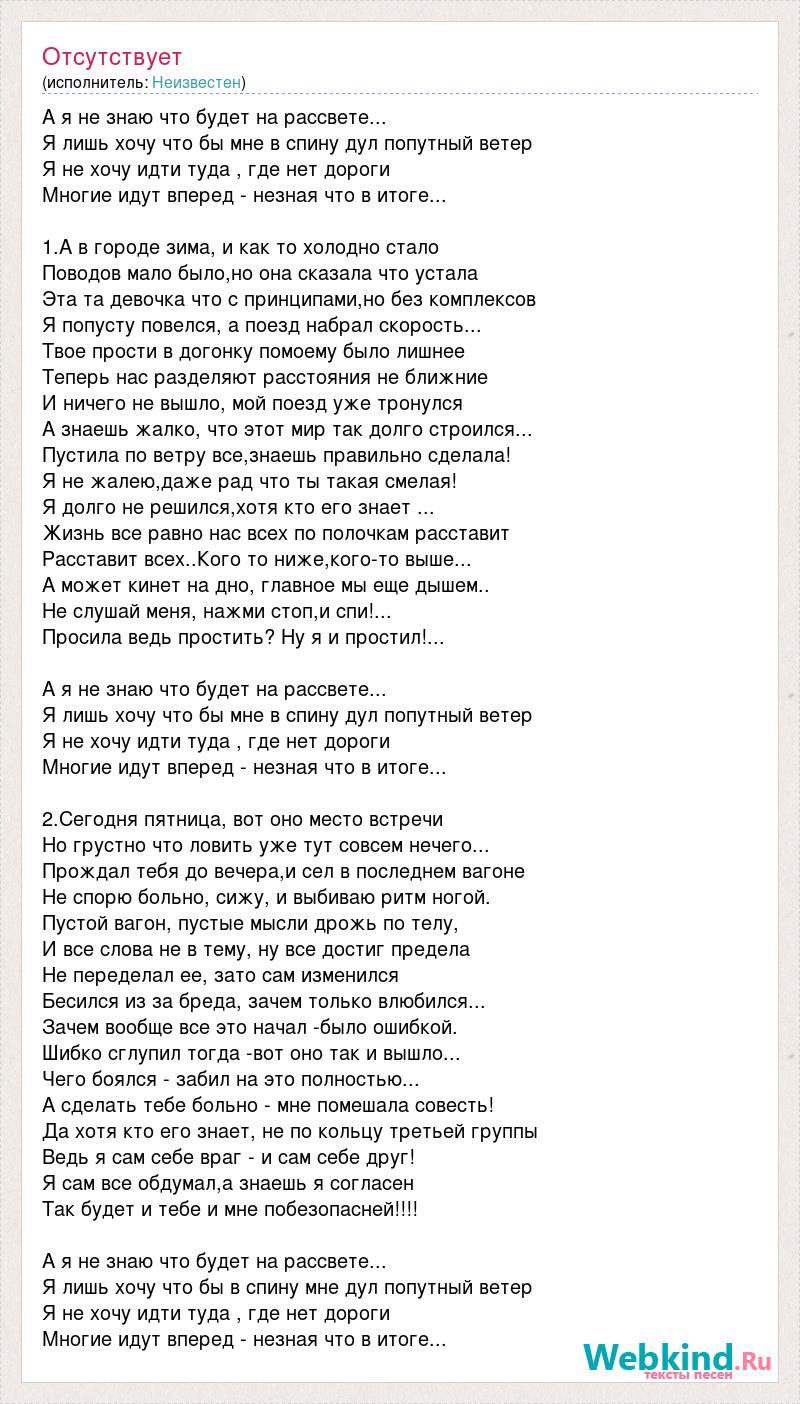 Отсутствует
(исполнитель: Неизвестен)

А я не знаю что будет на рассвете...
Я лишь хочу что бы мне в спину дул попутный ветер
Я не хочу идти туда , где нет дороги
Многие идут вперед - незная что в итоге...

1.А в городе зима, и как то холодно стало
Поводов мало было,но она сказала что устала
Эта та девочка что с принципами,но без комплексов
Я попусту повелся, а поезд набрал скорость...
Твое прости в догонку помоему было лишнее
Теперь нас разделяют расстояния не ближние
И ничего не вышло, мой поезд уже тронулся
А знаешь жалко, что этот мир так долго строился...
Пустила по ветру все,знаешь правильно сделала!
Я не жалею,даже рад что ты такая смелая!
Я долго не решился,хотя кто его знает ...
Жизнь все равно нас всех по полочкам расставит
Расставит всех..Кого то ниже,кого-то выше...
А может кинет на дно, главное мы еще дышем..
Не слушай меня, нажми стоп,и спи!...
Просила ведь простить? Ну я и простил!...

А я не знаю что будет на рассвете...
Я лишь хочу что бы мне в спину дул попутный ветер
Я не хочу идти туда , где нет дороги
Многие идут вперед - незная что в итоге...

2.Сегодня пятница, вот оно место встречи
Но грустно что ловить уже тут совсем нечего...
Прождал тебя до вечера,и сел в последнем вагоне
Не спорю больно, сижу, и выбиваю ритм ногой.
Пустой вагон, пустые мысли дрожь по телу,
И все слова не в тему, ну все достиг предела
Не переделал ее, зато сам изменился
Бесился из за бреда, зачем только влюбился...
Зачем вообще все это начал -было ошибкой.
Шибко сглупил тогда -вот оно так и вышло...
Чего боялся - забил на это полностью...
А сделать тебе больно - мне помешала совесть!
Да хотя кто его знает, не по кольцу третьей группы
Ведь я сам себе враг - и сам себе друг!
Я сам все обдумал,а знаешь я согласен
Так будет и тебе и мне побезопасней!!!!

А я не знаю что будет на рассвете...
Я лишь хочу что бы в спину мне дул попутный ветер
Я не хочу идти туда , где нет дороги
Многие идут вперед - незная что в итоге...

Webkind.Ru
тексты песен